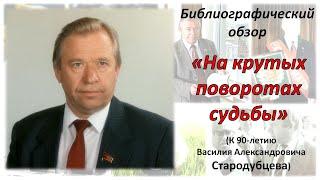 Библиографический обзор

«На крутых поворотах судьбы»

(К 90-летию Василия Александровича Стародубцева)